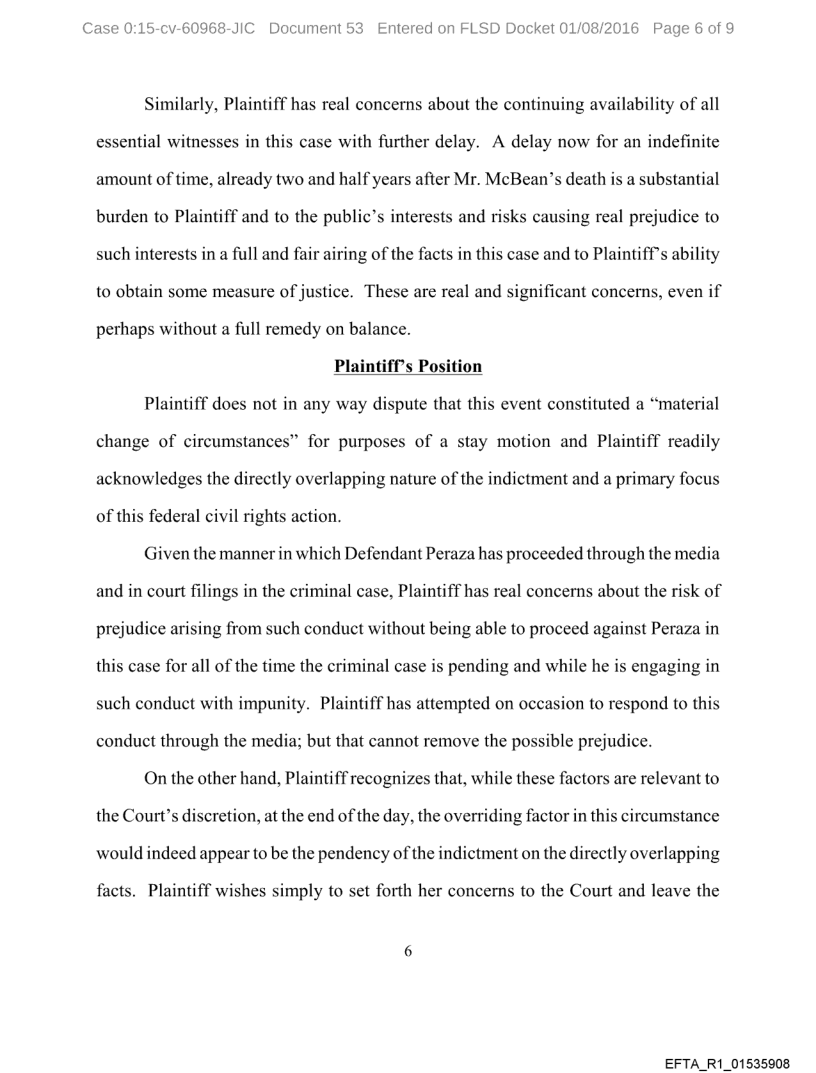 Case 0:15-cv-60968-JIC Document 53 Entered on FLSD Docket 01/08/2016 Page 6 of 9

Similarly, Plaintiff has real concerns about the continuing availability of all essential witnesses in this case with further delay. A delay now for an indefinite amount of time, already two and half years after Mr. McBean's death is a substantial burden to Plaintiff and to the public's interests and risks causing real prejudice to such interests in a full and fair airing of the facts in this case and to Plaintiff's ability to obtain some measure of justice. These are real and significant concerns, even if perhaps without a full remedy on balance.

Plaintiff's Position

Plaintiff does not in any way dispute that this event constituted a "material change of circumstances" for purposes of a stay motion and Plaintiff readily acknowledges the directly overlapping nature of the indictment and a primary focus of this federal civil rights action.

Given the manner in which Defendant Peraza has proceeded through the media and in court filings in the criminal case, Plaintiff has real concerns about the risk of prejudice arising from such conduct without being able to proceed against Peraza in this case for all of the time the criminal case is pending and while he is engaging in such conduct with impunity. Plaintiff has attempted on occasion to respond to this conduct through the media; but that cannot remove the possible prejudice.

On the other hand, Plaintiff recognizes that, while these factors are relevant to the Court's discretion, at the end of the day, the overriding factor in this circumstance would indeed appear to be the pendency of the indictment on the directly overlapping facts. Plaintiff wishes simply to set forth her concerns to the Court and leave the

6

EFTA_R1_01535908